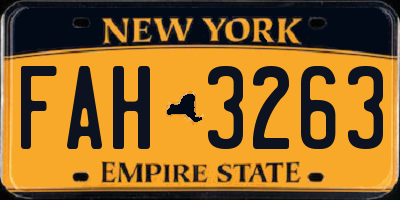 NEW YORK

FAH 3263

EMPIRE STATE